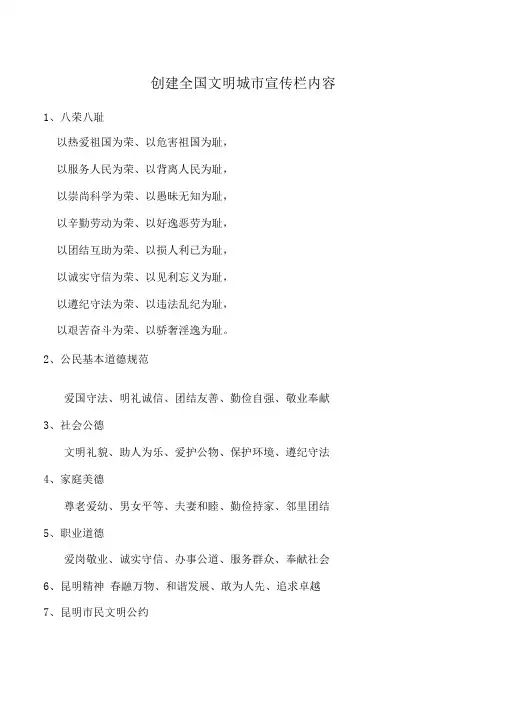 创建全国文明城市宣传栏内容

1、八荣八耻

以热爱祖国为荣、以危害祖国为耻，

以服务人民为荣、以背离人民为耻，

以崇尚科学为荣、以愚昧无知为耻，

以辛勤劳动为荣、以好逸恶劳为耻，

以团结互助为荣、以损人利已为耻，

以诚实守信为荣、以见利忘义为耻，

以遵纪守法为荣、以违法乱纪为耻，

以艰苦奋斗为荣、以骄奢淫逸为耻。

2、公民基本道德规范

爱国守法、明礼诚信、团结友善、勤俭自强、敬业奉献

3、社会公德

文明礼貌、助人为乐、爱护公物、保护环境、遵纪守法

4、家庭美德

尊老爱幼、男女平等、夫妻和睦、勤俭持家、邻里团结

5、职业道德

爱岗敬业、诚实守信、办事公道、服务群众、奉献社会

6、昆明精神 春融万物、和谐发展、敢为人先、追求卓越

7、昆明市民文明公约